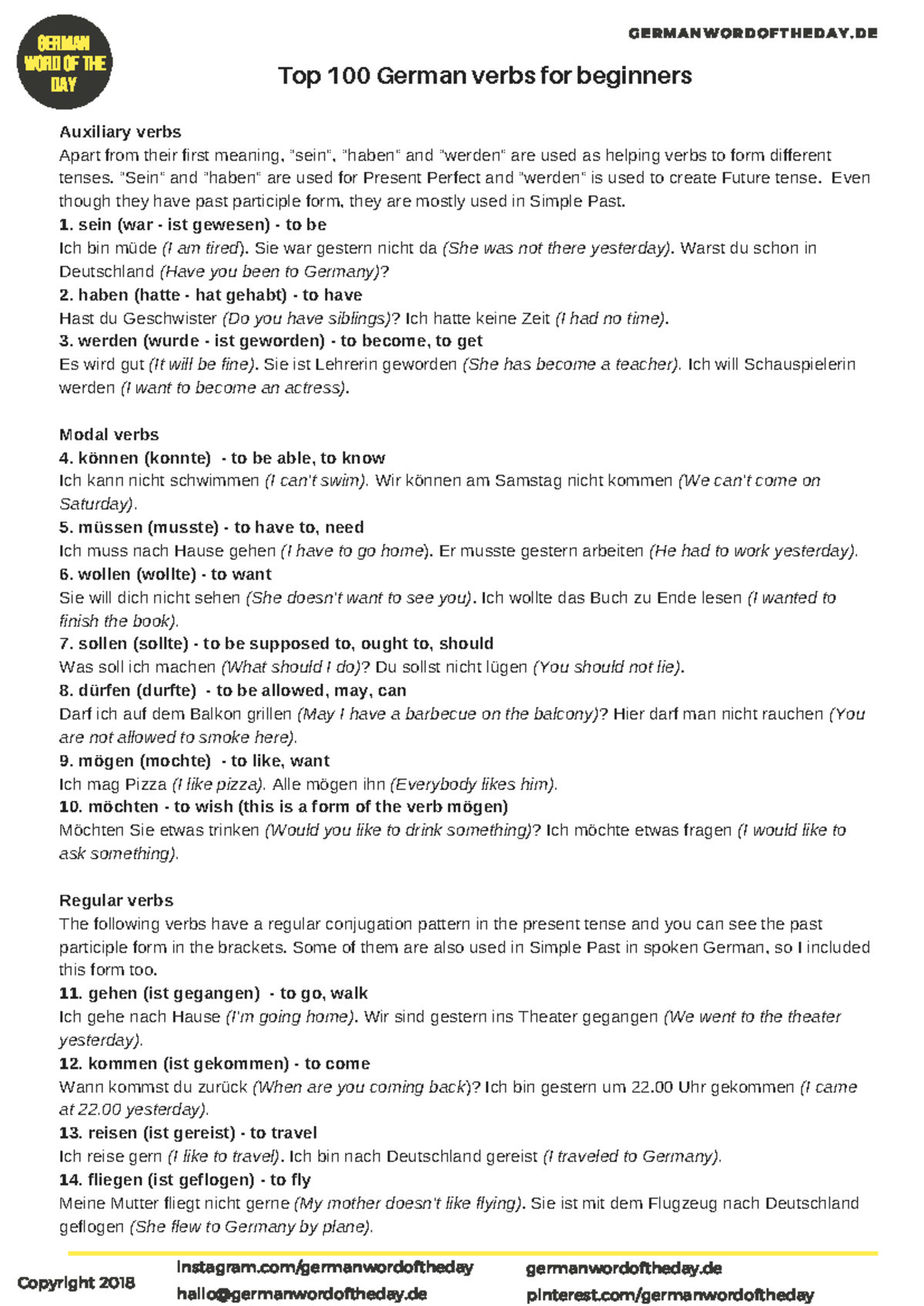 GERMAN WORD OF THE DAY

GERMANWORDOFTHEDAY.DE

Top 100 German verbs for beginners

Auxiliary verbs
Apart from their first meaning, "sein", "haben" and "werden" are used as helping verbs to form different tenses. "Sein" and "haben" are used for Present Perfect and "werden" is used to create Future tense. Even though they have past participle form, they are mostly used in Simple Past.
1. sein (war - ist gewesen) - to be
Ich bin müde (I am tired). Sie war gestern nicht da (She was not there yesterday). Warst du schon in Deutschland (Have you been to Germany)?
2. haben (hatte - hat gehabt) - to have
Hast du Geschwister (Do you have siblings)? Ich hatte keine Zeit (I had no time).
3. werden (wurde - ist geworden) - to become, to get
Es wird gut (It will be fine). Sie ist Lehrerin geworden (She has become a teacher). Ich will Schauspielerin werden (I want to become an actress).

Modal verbs
4. können (konnte) - to be able, to know
Ich kann nicht schwimmen (I can't swim). Wir können am Samstag nicht kommen (We can't come on Saturday).
5. müssen (musste) - to have to, need
Ich muss nach Hause gehen (I have to go home). Er musste gestern arbeiten (He had to work yesterday).
6. wollen (wollte) - to want
Sie will dich nicht sehen (She doesn't want to see you). Ich wollte das Buch zu Ende lesen (I wanted to finish the book).
7. sollen (sollte) - to be supposed to, ought to, should
Was soll ich machen (What should I do)? Du sollst nicht lügen (You should not lie).
8. dürfen (durfte) - to be allowed, may, can
Darf ich auf dem Balkon grillen (May I have a barbecue on the balcony)? Hier darf man nicht rauchen (You are not allowed to smoke here).
9. mögen (mochte) - to like, want
Ich mag Pizza (I like pizza). Alle mögen ihn (Everybody likes him).
10. möchten - to wish (this is a form of the verb mögen)
Möchten Sie etwas trinken (Would you like to drink something)? Ich möchte etwas fragen (I would like to ask something).

Regular verbs
The following verbs have a regular conjugation pattern in the present tense and you can see the past participle form in the brackets. Some of them are also used in Simple Past in spoken German, so I included this form too.
11. gehen (ist gegangen) - to go, walk
Ich gehe nach Hause (I'm going home). Wir sind gestern ins Theater gegangen (We went to the theater yesterday).
12. kommen (ist gekommen) - to come
Wann kommst du zurück (When are you coming back)? Ich bin gestern um 22.00 Uhr gekommen (I came at 22.00 yesterday).
13. reisen (ist gereist) - to travel
Ich reise gern (I like to travel). Ich bin nach Deutschland gereist (I traveled to Germany).
14. fliegen (ist geflogen) - to fly
Meine Mutter fliegt nicht gerne (My mother doesn't like flying). Sie ist mit dem Flugzeug nach Deutschland geflogen (She flew to Germany by plane).

Copyright 2018
instagram.com/germanwordoftheday
hallo@germanwordoftheday.de
germanwordoftheday.de
pinterest.com/germanwordoftheday